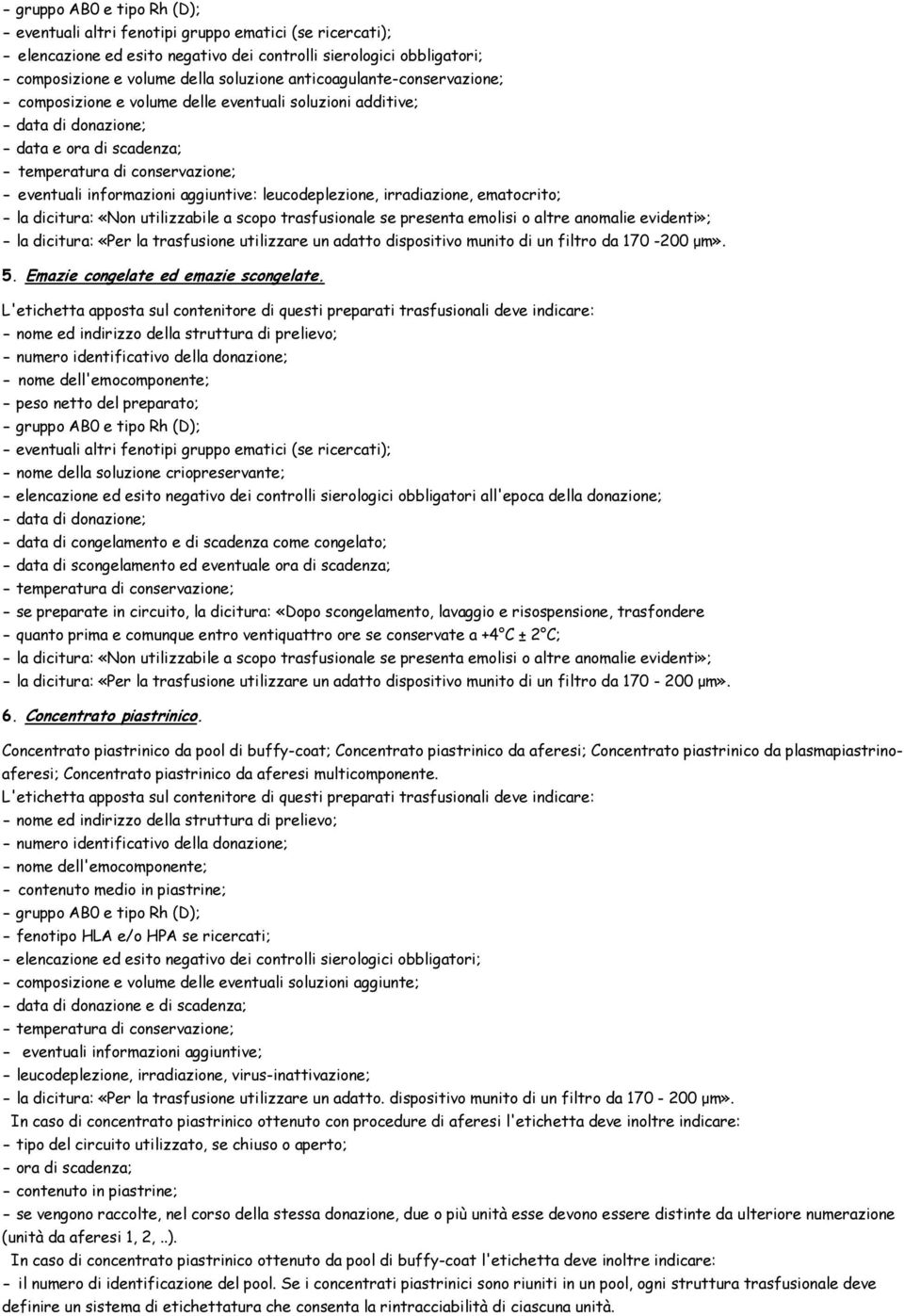 – gruppo AB0 e tipo Rh (D);
– eventuali altri fenotipi gruppo ematici (se ricercati);
– elencazione ed esito negativo dei controlli sierologici obbligatori;
– composizione e volume della soluzione anticoagulante-conservazione;
– composizione e volume delle eventuali soluzioni additive;
– data di donazione;
– data e ora di scadenza;
– temperatura di conservazione;
– eventuali informazioni aggiuntive: leucodeplezione, irradiazione, ematocrito;
– la dicitura: «Non utilizzabile a scopo trasfusionale se presenta emolisi o altre anomalie evidenti»;
– la dicitura: «Per la trasfusione utilizzare un adatto dispositivo munito di un filtro da 170 -200 μm».

5. Emazie congelate ed emazie scongelate.

L'etichetta apposta sul contenitore di questi preparati trasfusionali deve indicare:
– nome ed indirizzo della struttura di prelievo;
– numero identificativo della donazione;
– nome dell'emocomponente;
– peso netto del preparato;
– gruppo AB0 e tipo Rh (D);
– eventuali altri fenotipi gruppo ematici (se ricercati);
– nome della soluzione criopreservante;
– elencazione ed esito negativo dei controlli sierologici obbligatori all'epoca della donazione;
– data di donazione;
– data di congelamento e di scadenza come congelato;
– data di scongelamento ed eventuale ora di scadenza;
– temperatura di conservazione;
– se preparate in circuito, la dicitura: «Dopo scongelamento, lavaggio e risospensione, trasfondere
– quanto prima e comunque entro ventiquattro ore se conservate a +4°C ± 2°C;
– la dicitura: «Non utilizzabile a scopo trasfusionale se presenta emolisi o altre anomalie evidenti»;
– la dicitura: «Per la trasfusione utilizzare un adatto dispositivo munito di un filtro da 170 - 200 μm».

6. Concentrato piastrinico.

Concentrato piastrinico da pool di buffy-coat; Concentrato piastrinico da aferesi; Concentrato piastrinico da plasmapiastrinoaferesi; Concentrato piastrinico da aferesi multicomponente.
L'etichetta apposta sul contenitore di questi preparati trasfusionali deve indicare:
– nome ed indirizzo della struttura di prelievo;
– numero identificativo della donazione;
– nome dell'emocomponente;
– contenuto medio in piastrine;
– gruppo AB0 e tipo Rh (D);
– fenotipo HLA e/o HPA se ricercati;
– elencazione ed esito negativo dei controlli sierologici obbligatori;
– composizione e volume delle eventuali soluzioni aggiunte;
– data di donazione e di scadenza;
– temperatura di conservazione;
– eventuali informazioni aggiuntive;
– leucodeplezione, irradiazione, virus-inattivazione;
– la dicitura: «Per la trasfusione utilizzare un adatto. dispositivo munito di un filtro da 170 - 200 μm».
In caso di concentrato piastrinico ottenuto con procedure di aferesi l'etichetta deve inoltre indicare:
– tipo del circuito utilizzato, se chiuso o aperto;
– ora di scadenza;
– contenuto in piastrine;
– se vengono raccolte, nel corso della stessa donazione, due o più unità esse devono essere distinte da ulteriore numerazione (unità da aferesi 1, 2, ..).
In caso di concentrato piastrinico ottenuto da pool di buffy-coat l'etichetta deve inoltre indicare:
– il numero di identificazione del pool. Se i concentrati piastrinici sono riuniti in un pool, ogni struttura trasfusionale deve definire un sistema di etichettatura che consenta la rintracciabilità di ciascuna unità.